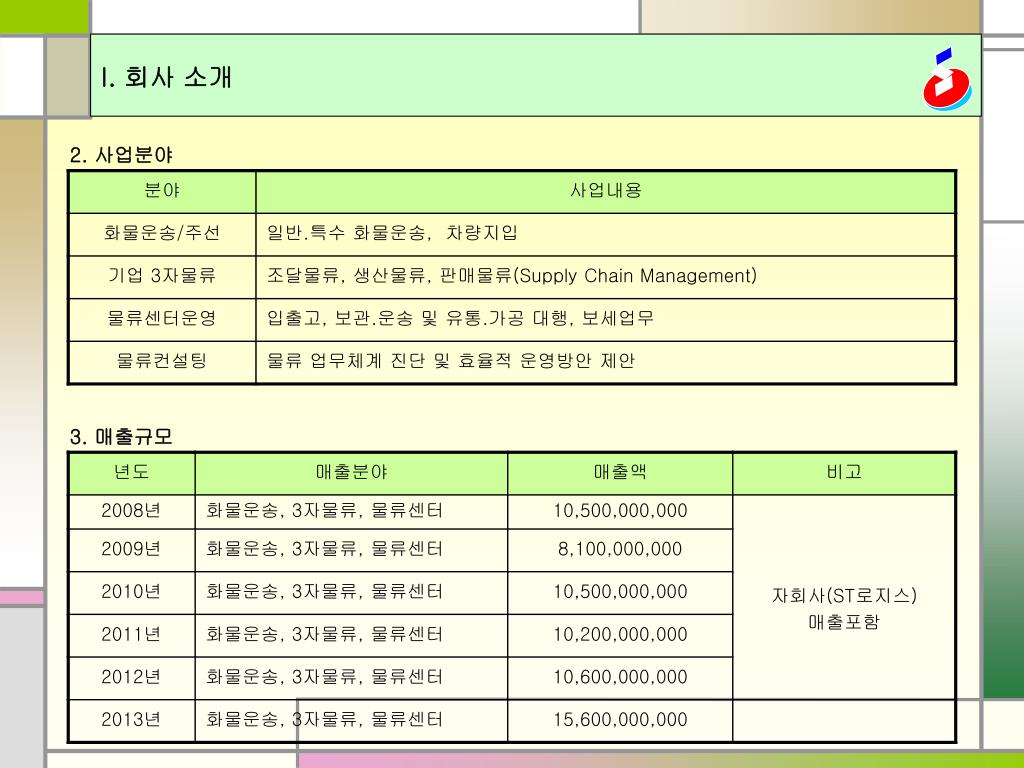 I. 회사 소개

2. 사업분야

| 분야 | 사업내용 |
|---|---|
| 화물운송/주선 | 일반.특수 화물운송, 차량지입 |
| 기업 3자물류 | 조달물류, 생산물류, 판매물류(Supply Chain Management) |
| 물류센터운영 | 입출고, 보관.운송 및 유통.가공 대행, 보세업무 |
| 물류컨설팅 | 물류 업무체계 진단 및 효율적 운영방안 제안 |

3. 매출규모

| 년도 | 매출분야 | 매출액 | 비고 |
|---|---|---|---|
| 2008년 | 화물운송, 3자물류, 물류센터 | 10,500,000,000 | 자회사(ST로지스) 매출포함 |
| 2009년 | 화물운송, 3자물류, 물류센터 | 8,100,000,000 | |
| 2010년 | 화물운송, 3자물류, 물류센터 | 10,500,000,000 | |
| 2011년 | 화물운송, 3자물류, 물류센터 | 10,200,000,000 | |
| 2012년 | 화물운송, 3자물류, 물류센터 | 10,600,000,000 | |
| 2013년 | 화물운송, 3자물류, 물류센터 | 15,600,000,000 | |